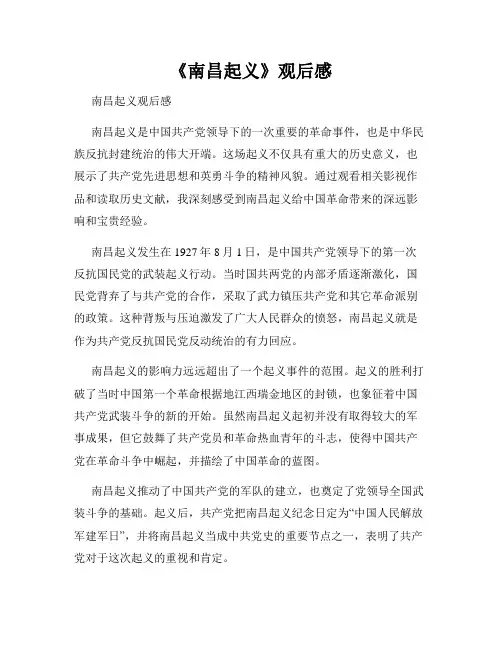 《南昌起义》观后感

南昌起义观后感

南昌起义是中国共产党领导下的一次重要的革命事件，也是中华民族反抗封建统治的伟大开端。这场起义不仅具有重大的历史意义，也展示了共产党先进思想和英勇斗争的精神风貌。通过观看相关影视作品和读取历史文献，我深刻感受到南昌起义给中国革命带来的深远影响和宝贵经验。

南昌起义发生在1927年8月1日，是中国共产党领导下的第一次反抗国民党的武装起义行动。当时国共两党的内部矛盾逐渐激化，国民党背弃了与共产党的合作，采取了武力镇压共产党和其它革命派别的政策。这种背叛与压迫激发了广大人民群众的愤怒，南昌起义就是作为共产党反抗国民党反动统治的有力回应。

南昌起义的影响力远远超出了一个起义事件的范围。起义的胜利打破了当时中国第一个革命根据地江西瑞金地区的封锁，也象征着中国共产党武装斗争的新的开始。虽然南昌起义起初并没有取得较大的军事成果，但它鼓舞了共产党员和革命热血青年的斗志，使得中国共产党在革命斗争中崛起，并描绘了中国革命的蓝图。

南昌起义推动了中国共产党的军队的建立，也奠定了党领导全国武装斗争的基础。起义后，共产党把南昌起义纪念日定为“中国人民解放军建军日”，并将南昌起义当成中共党史的重要节点之一，表明了共产党对于这次起义的重视和肯定。